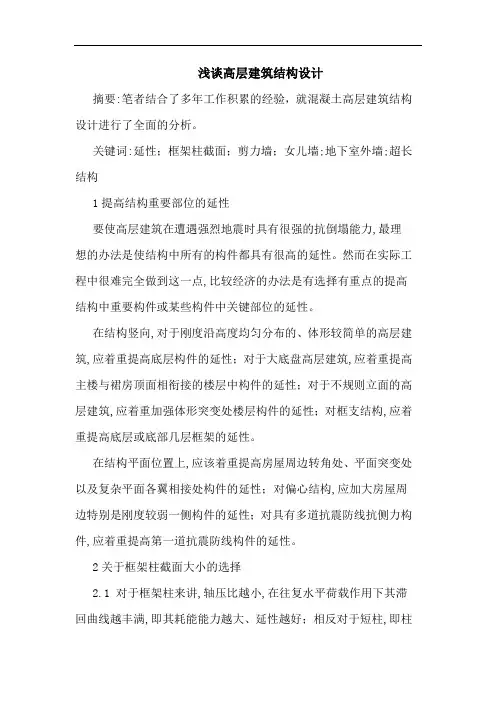 浅谈高层建筑结构设计

摘要:笔者结合了多年工作积累的经验，就混凝土高层建筑结构设计进行了全面的分析。

关键词:延性；框架柱截面；剪力墙；女儿墙；地下室外墙；超长结构

1 提高结构重要部位的延性

要使高层建筑在遭遇强烈地震时具有很强的抗倒塌能力,最理想的办法是使结构中所有的构件都具有很高的延性。然而在实际工程中很难完全做到这一点,比较经济的办法是有选择有重点的提高结构中重要构件或某些构件中关键部位的延性。

在结构竖向,对于刚度沿高度均匀分布的、体形较简单的高层建筑,应着重提高底层构件的延性；对于大底盘高层建筑,应着重提高主楼与裙房顶面相衔接的楼层中构件的延性；对于不规则立面的高层建筑,应着重加强体形突变处楼层构件的延性；对框支结构,应着重提高底层或底部几层框架的延性。

在结构平面位置上,应该着重提高房屋周边转角处、平面突变处以及复杂平面各翼相接处构件的延性；对偏心结构,应加大房屋周边特别是刚度较弱一侧构件的延性；对具有多道抗震防线抗侧力构件,应着重提高第一道抗震防线构件的延性。

2 关于框架柱截面大小的选择

2.1 对于框架柱来讲,轴压比越小,在往复水平荷载作用下其滞回曲线越丰满,即其耗能能力越大、延性越好；相反对于短柱,即柱